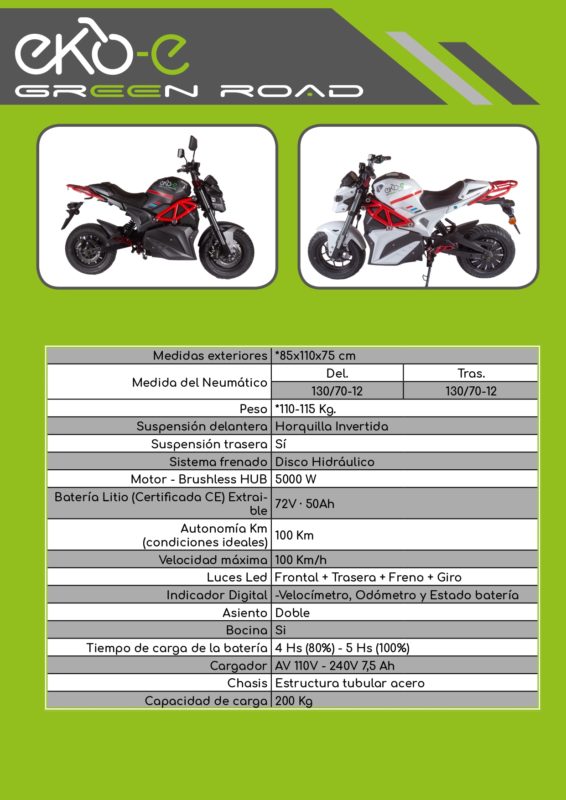 eko-e
GREEN ROAD

| Medidas exteriores | *85x110x75 cm | |
|---|---|---|
| Medida del Neumático | Del. | Tras. |
| | 130/70-12 | 130/70-12 |
| Peso | *110-115 Kg. | |
| Suspensión delantera | Horquilla Invertida | |
| Suspensión trasera | Sí | |
| Sistema frenado | Disco Hidráulico | |
| Motor - Brushless HUB | 5000 W | |
| Batería Litio (Certificada CE) Extraible | 72V · 50Ah | |
| Autonomía Km (condiciones ideales) | 100 Km | |
| Velocidad máxima | 100 Km/h | |
| Luces Led | Frontal + Trasera + Freno + Giro | |
| Indicador Digital | -Velocímetro, Odómetro y Estado batería | |
| Asiento | Doble | |
| Bocina | Si | |
| Tiempo de carga de la batería | 4 Hs (80%) - 5 Hs (100%) | |
| Cargador | AV 110V - 240V 7,5 Ah | |
| Chasis | Estructura tubular acero | |
| Capacidad de carga | 200 Kg | |